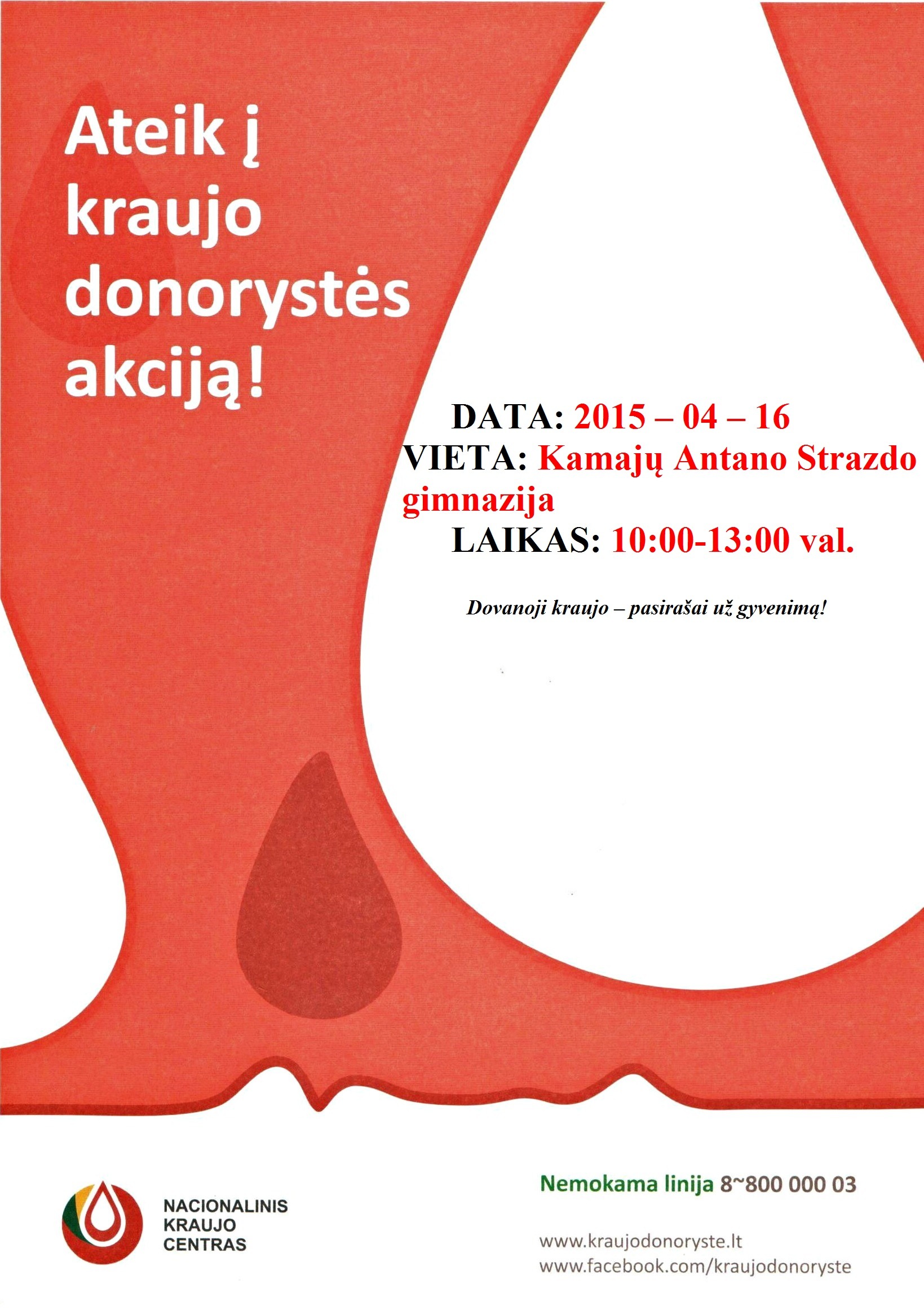 Ateik į kraujo donorystės akciją!

DATA: 2015 – 04 – 16
VIETA: Kamajų Antano Strazdo gimnazija
LAIKAS: 10:00-13:00 val.

Dovanoji kraujo – pasirašai už gyvenimą!

NACIONALINIS KRAUJO CENTRAS

Nemokama linija 8~800 000 03

www.kraujodonoryste.lt
www.facebook.com/kraujodonoryste